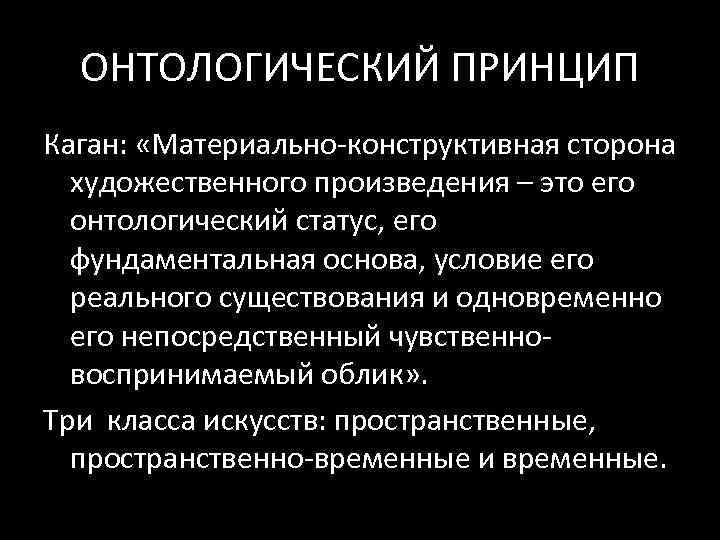 ОНТОЛОГИЧЕСКИЙ ПРИНЦИП

Каган: «Материально-конструктивная сторона художественного произведения – это его онтологический статус, его фундаментальная основа, условие его реального существования и одновременно его непосредственный чувственно-воспринимаемый облик».

Три класса искусств: пространственные, пространственно-временные и временные.